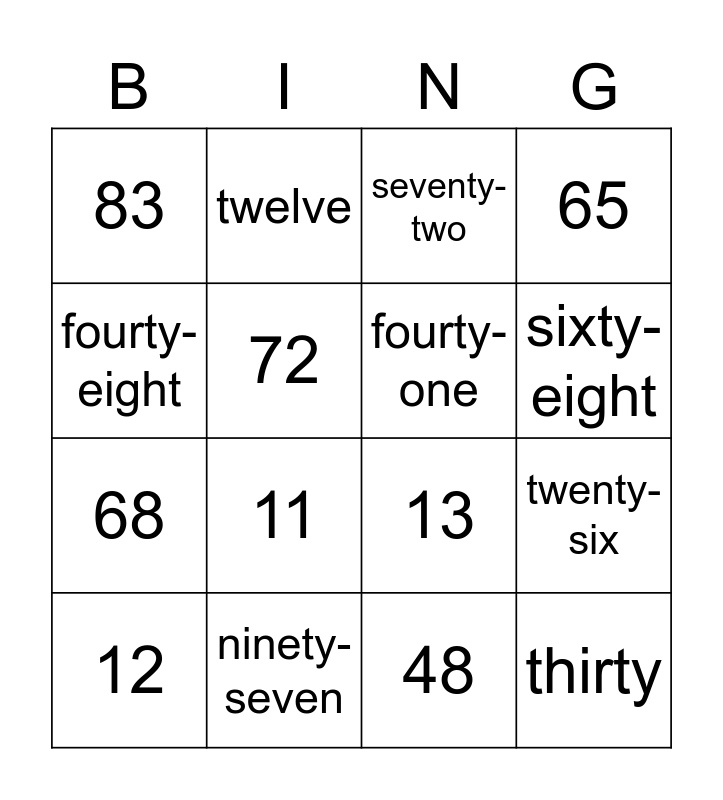 | B | I | N | G |
|---|---|---|---|
| 83 | twelve | seventy-two | 65 |
| fourty-eight | 72 | fourty-one | sixty-eight |
| 68 | 11 | 13 | twenty-six |
| 12 | ninety-seven | 48 | thirty |